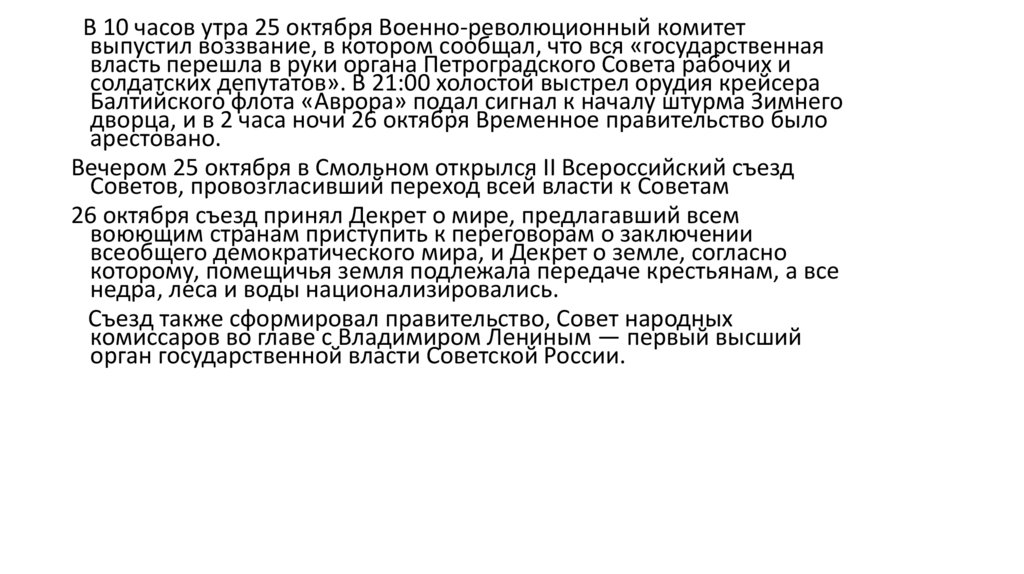 В 10 часов утра 25 октября Военно-революционный комитет выпустил воззвание, в котором сообщал, что вся «государственная власть перешла в руки органа Петроградского Совета рабочих и солдатских депутатов». В 21:00 холостой выстрел орудия крейсера Балтийского флота «Аврора» подал сигнал к началу штурма Зимнего дворца, и в 2 часа ночи 26 октября Временное правительство было арестовано.

Вечером 25 октября в Смольном открылся II Всероссийский съезд Советов, провозгласивший переход всей власти к Советам

26 октября съезд принял Декрет о мире, предлагавший всем воюющим странам приступить к переговорам о заключении всеобщего демократического мира, и Декрет о земле, согласно которому, помещичья земля подлежала передаче крестьянам, а все недра, леса и воды национализировались.

Съезд также сформировал правительство, Совет народных комиссаров во главе с Владимиром Лениным — первый высший орган государственной власти Советской России.